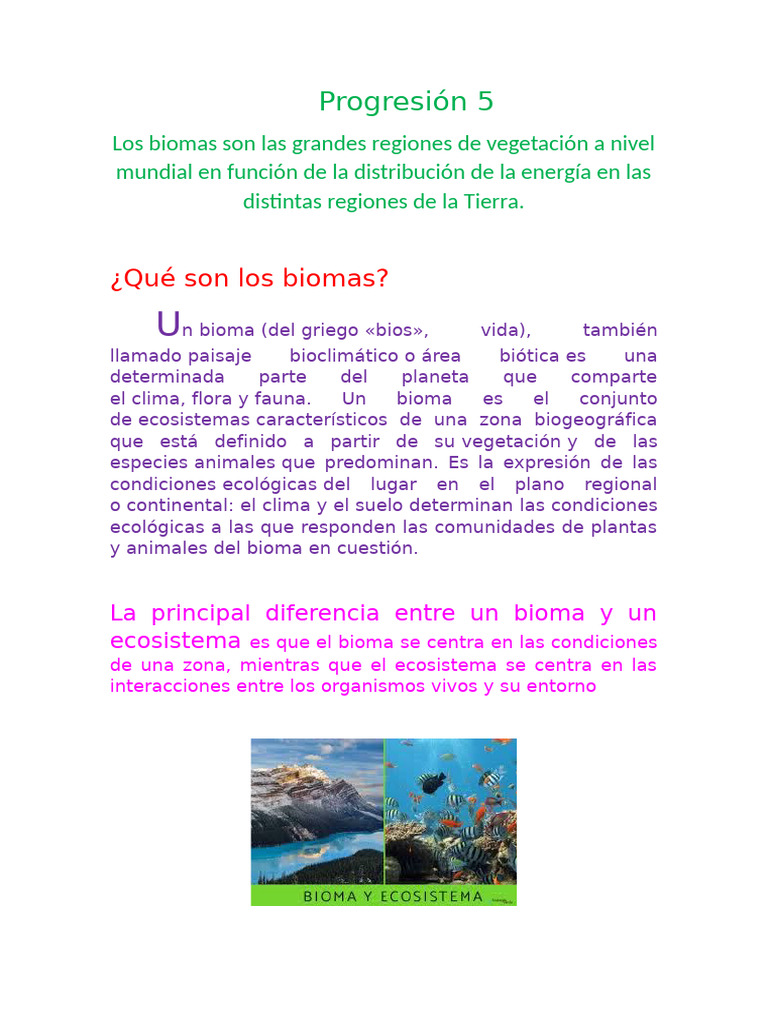 Progresión 5

Los biomas son las grandes regiones de vegetación a nivel mundial en función de la distribución de la energía en las distintas regiones de la Tierra.

¿Qué son los biomas?

Un bioma (del griego «bios», vida), también llamado paisaje bioclimático o área biótica es una determinada parte del planeta que comparte el clima, flora y fauna. Un bioma es el conjunto de ecosistemas característicos de una zona biogeográfica que está definido a partir de su vegetación y de las especies animales que predominan. Es la expresión de las condiciones ecológicas del lugar en el plano regional o continental: el clima y el suelo determinan las condiciones ecológicas a las que responden las comunidades de plantas y animales del bioma en cuestión.

La principal diferencia entre un bioma y un ecosistema es que el bioma se centra en las condiciones de una zona, mientras que el ecosistema se centra en las interacciones entre los organismos vivos y su entorno

BIOMA Y ECOSISTEMA